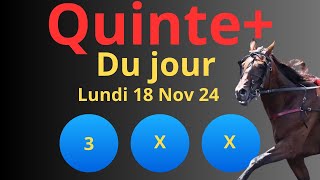 Quinte+
Du jour
Lundi 18 Nov 24

3

X

X